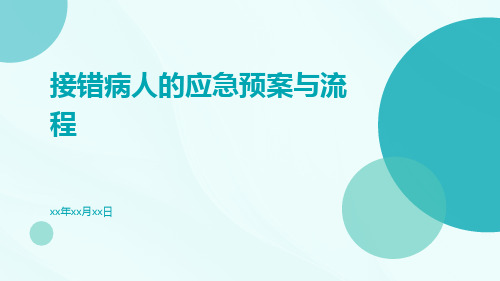 接错病人的应急预案与流程

xx年xx月xx日